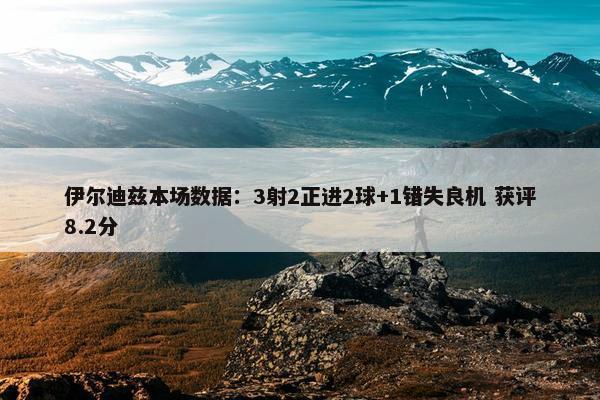 伊尔迪兹本场数据：3射2正进2球+1错失良机 获评8.2分